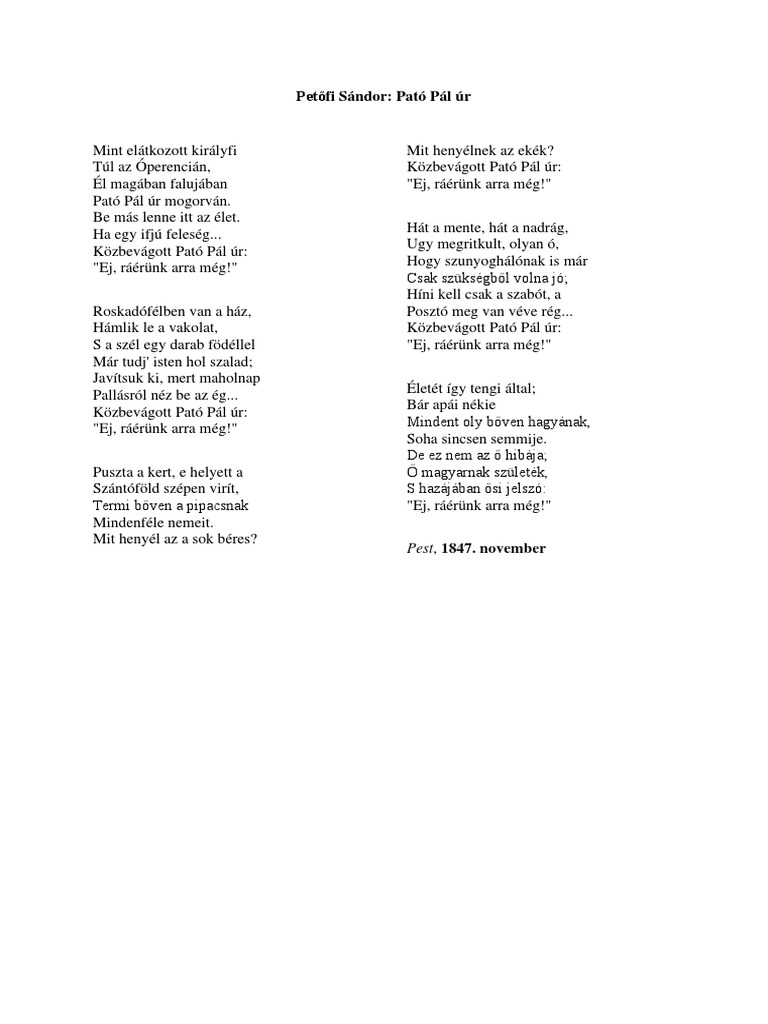 Petőfi Sándor: Pató Pál úr

Mint elátkozott királyfi
Túl az Óperencián,
Él magában falujában
Pató Pál úr mogorván.
Be más lenne itt az élet.
Ha egy ifjú feleség...
Közbevágott Pató Pál úr:
"Ej, ráérünk arra még!"

Roskadófélben van a ház,
Hámlik le a vakolat,
S a szél egy darab födéllel
Már tudj' isten hol szalad;
Javítsuk ki, mert maholnap
Pallásról néz be az ég...
Közbevágott Pató Pál úr:
"Ej, ráérünk arra még!"

Puszta a kert, e helyett a
Szántóföld szépen virít,
Termi bőven a pipacsnak
Mindenféle nemeit.
Mit henyél az a sok béres?

Mit henyélnek az ekék?
Közbevágott Pató Pál úr:
"Ej, ráérünk arra még!"

Hát a mente, hát a nadrág,
Ugy megritkult, olyan ó,
Hogy szunyoghálónak is már
Csak szükségből volna jó;
Híni kell csak a szabót, a
Posztó meg van véve rég...
Közbevágott Pató Pál úr:
"Ej, ráérünk arra még!"

Életét így tengi által;
Bár apái nékie
Mindent oly bőven hagyának,
Soha sincsen semmije.
De ez nem az ő hibája,
Ő magyarnak születék,
S hazájában ősi jelszó:
"Ej, ráérünk arra még!"

Pest, 1847. november